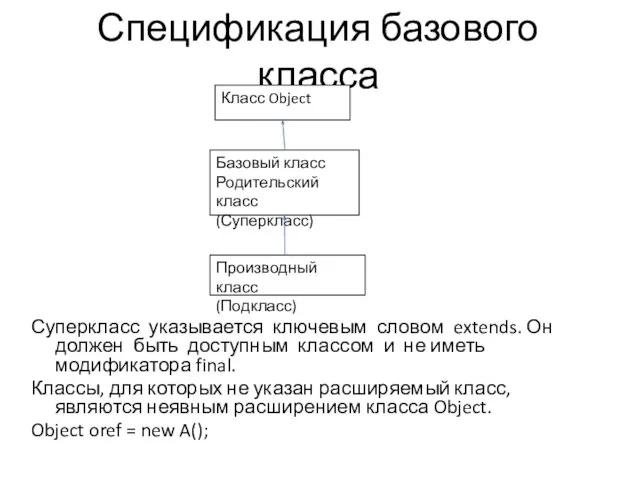 Спецификация базового класса

Класс Object

Базовый класс Родительский класс (Суперкласс)

Производный класс (Подкласс)

Суперкласс указывается ключевым словом extends. Он должен быть доступным классом и не иметь модификатора final.

Классы, для которых не указан расширяемый класс, являются неявным расширением класса Object.

Object oref = new A();